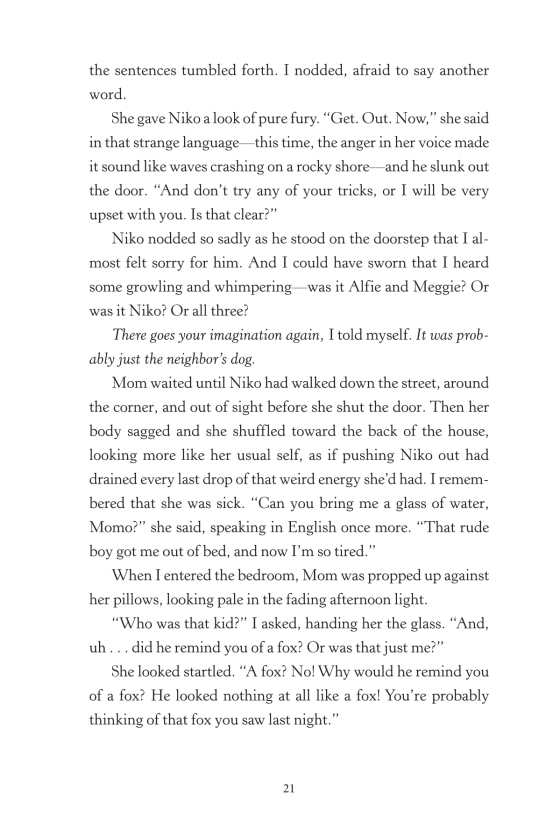 the sentences tumbled forth. I nodded, afraid to say another word.

She gave Niko a look of pure fury. "Get. Out. Now," she said in that strange language—this time, the anger in her voice made it sound like waves crashing on a rocky shore—and he slunk out the door. "And don't try any of your tricks, or I will be very upset with you. Is that clear?"

Niko nodded so sadly as he stood on the doorstep that I almost felt sorry for him. And I could have sworn that I heard some growling and whimpering—was it Alfie and Meggie? Or was it Niko? Or all three?

There goes your imagination again, I told myself. It was probably just the neighbor's dog.

Mom waited until Niko had walked down the street, around the corner, and out of sight before she shut the door. Then her body sagged and she shuffled toward the back of the house, looking more like her usual self, as if pushing Niko out had drained every last drop of that weird energy she'd had. I remembered that she was sick. "Can you bring me a glass of water, Momo?" she said, speaking in English once more. "That rude boy got me out of bed, and now I'm so tired."

When I entered the bedroom, Mom was propped up against her pillows, looking pale in the fading afternoon light.

"Who was that kid?" I asked, handing her the glass. "And, uh . . . did he remind you of a fox? Or was that just me?"

She looked startled. "A fox? No! Why would he remind you of a fox? He looked nothing at all like a fox! You're probably thinking of that fox you saw last night."

21